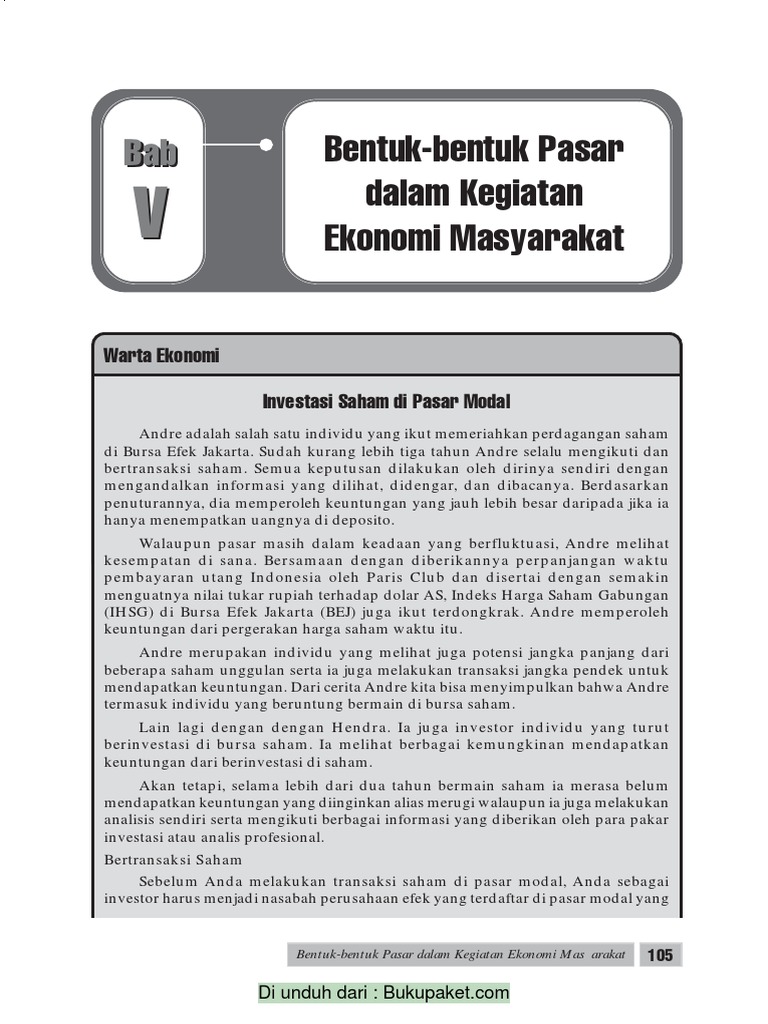 Bab
V

Bentuk-bentuk Pasar dalam Kegiatan Ekonomi Masyarakat

Warta Ekonomi

Investasi Saham di Pasar Modal

Andre adalah salah satu individu yang ikut memeriahkan perdagangan saham di Bursa Efek Jakarta. Sudah kurang lebih tiga tahun Andre selalu mengikuti dan bertransaksi saham. Semua keputusan dilakukan oleh dirinya sendiri dengan mengandalkan informasi yang dilihat, didengar, dan dibacanya. Berdasarkan penuturannya, dia memperoleh keuntungan yang jauh lebih besar daripada jika ia hanya menempatkan uangnya di deposito.

Walaupun pasar masih dalam keadaan yang berfluktuasi, Andre melihat kesempatan di sana. Bersamaan dengan diberikannya perpanjangan waktu pembayaran utang Indonesia oleh Paris Club dan disertai dengan semakin menguatnya nilai tukar rupiah terhadap dolar AS, Indeks Harga Saham Gabungan (IHSG) di Bursa Efek Jakarta (BEJ) juga ikut terdongkrak. Andre memperoleh keuntungan dari pergerakan harga saham waktu itu.

Andre merupakan individu yang melihat juga potensi jangka panjang dari beberapa saham unggulan serta ia juga melakukan transaksi jangka pendek untuk mendapatkan keuntungan. Dari cerita Andre kita bisa menyimpulkan bahwa Andre termasuk individu yang beruntung bermain di bursa saham.

Lain lagi dengan dengan Hendra. Ia juga investor individu yang turut berinvestasi di bursa saham. Ia melihat berbagai kemungkinan mendapatkan keuntungan dari berinvestasi di saham.

Akan tetapi, selama lebih dari dua tahun bermain saham ia merasa belum mendapatkan keuntungan yang diinginkan alias merugi walaupun ia juga melakukan analisis sendiri serta mengikuti berbagai informasi yang diberikan oleh para pakar investasi atau analis profesional.

Bertransaksi Saham

Sebelum Anda melakukan transaksi saham di pasar modal, Anda sebagai investor harus menjadi nasabah perusahaan efek yang terdaftar di pasar modal yang

Bentuk-bentuk Pasar dalam Kegiatan Ekonomi Mas arakat 105

Di unduh dari : Bukupaket.com